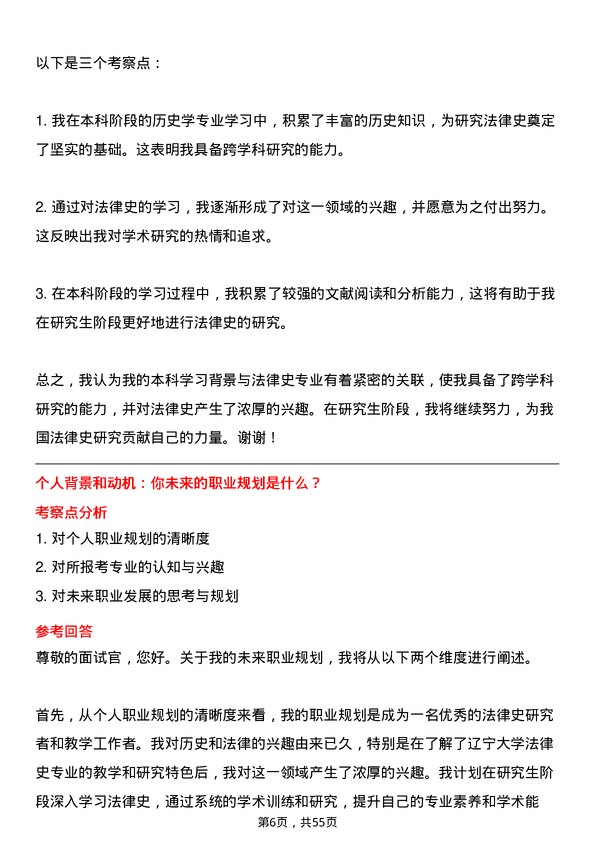 以下是三个考察点：

1. 我在本科阶段的历史学专业学习中，积累了丰富的历史知识，为研究法律史奠定了坚实的基础。这表明我具备跨学科研究的能力。

2. 通过对法律史的学习，我逐渐形成了对这一领域的兴趣，并愿意为之付出努力。这反映出我对学术研究的热情和追求。

3. 在本科阶段的学习过程中，我积累了较强的文献阅读和分析能力，这将有助于我在研究生阶段更好地进行法律史的研究。

总之，我认为我的本科学习背景与法律史专业有着紧密的关联，使我具备了跨学科研究的能力，并对法律史产生了浓厚的兴趣。在研究生阶段，我将继续努力，为我国法律史研究贡献自己的力量。谢谢！

个人背景和动机：你未来的职业规划是什么？

考察点分析

1. 对个人职业规划的清晰度

2. 对所报考专业的认知与兴趣

3. 对未来职业发展的思考与规划

参考回答

尊敬的面试官，您好。关于我的未来职业规划，我将从以下两个维度进行阐述。

首先，从个人职业规划的清晰度来看，我的职业规划是成为一名优秀的法律史研究者和教学工作者。我对历史和法律的兴趣由来已久，特别是在了解了辽宁大学法律史专业的教学和研究特色后，我对这一领域产生了浓厚的兴趣。我计划在研究生阶段深入学习法律史，通过系统的学术训练和研究，提升自己的专业素养和学术能

第6页，共55页